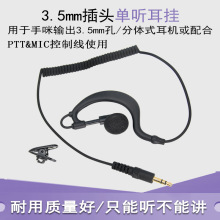 3.5mm插头单听耳挂

用于手咪输出3.5mm孔/分体式耳机或配合PTT&MIC控制线使用

耐用质量好/只能听不能讲